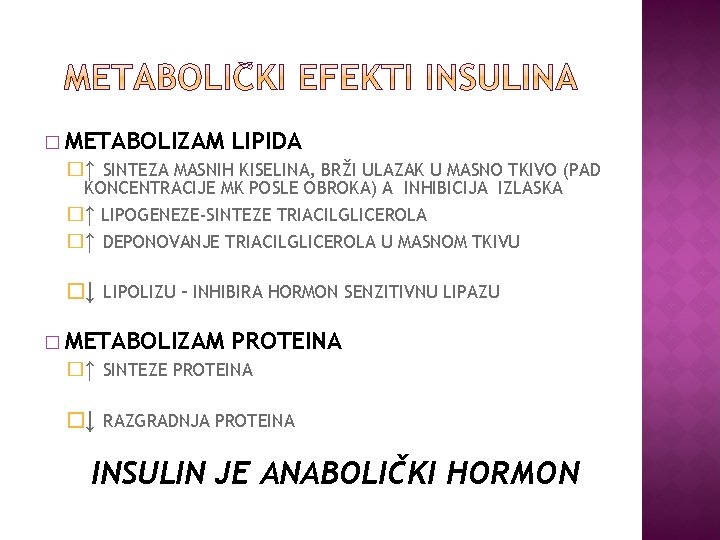 METABOLIČKI EFEKTI INSULINA

□ METABOLIZAM LIPIDA

□↑ SINTEZA MASNIH KISELINA, BRŽI ULAZAK U MASNO TKIVO (PAD KONCENTRACIJE MK POSLE OBROKA) A INHIBICIJA IZLASKA

□↑ LIPOGENEZE-SINTEZE TRIACILGLICEROLA

□↑ DEPONOVANJE TRIACILGLICEROLA U MASNOM TKIVU

□↓ LIPOLIZU – INHIBIRA HORMON SENZITIVNU LIPAZU

□ METABOLIZAM PROTEINA

□↑ SINTEZE PROTEINA

□↓ RAZGRADNJA PROTEINA

INSULIN JE ANABOLIČKI HORMON